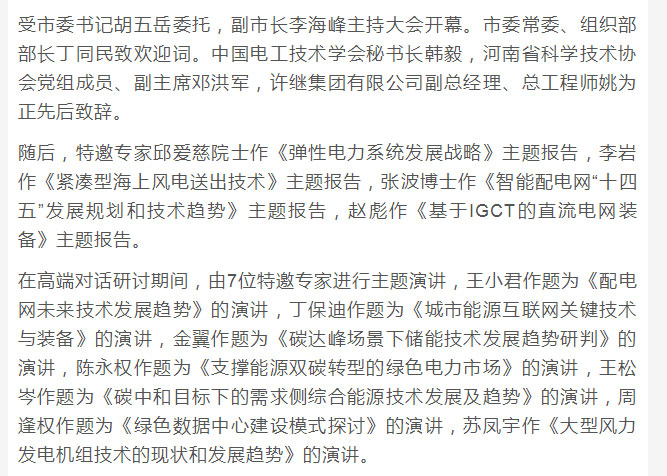 受市委书记胡五岳委托，副市长李海峰主持大会开幕。市委常委、组织部部长丁同民致欢迎词。中国电工技术学会秘书长韩毅，河南省科学技术协会党组成员、副主席邓洪军，许继集团有限公司副总经理、总工程师姚为正先后致辞。

随后，特邀专家邱爱慈院士作《弹性电力系统发展战略》主题报告，李岩作《紧凑型海上风电送出技术》主题报告，张波博士作《智能配电网“十四五”发展规划和技术趋势》主题报告，赵彪作《基于IGCT的直流电网装备》主题报告。

在高端对话研讨期间，由7位特邀专家进行主题演讲，王小君作题为《配电网未来技术发展趋势》的演讲，丁保迪作题为《城市能源互联网关键技术与装备》的演讲，金翼作题为《碳达峰场景下储能技术发展趋势研判》的演讲，陈永权作题为《支撑能源双碳转型的绿色电力市场》的演讲，王松岑作题为《碳中和目标下的需求侧综合能源技术发展及趋势》的演讲，周逢权作题为《绿色数据中心建设模式探讨》的演讲，苏凤宇作《大型风力发电机组技术的现状和发展趋势》的演讲。